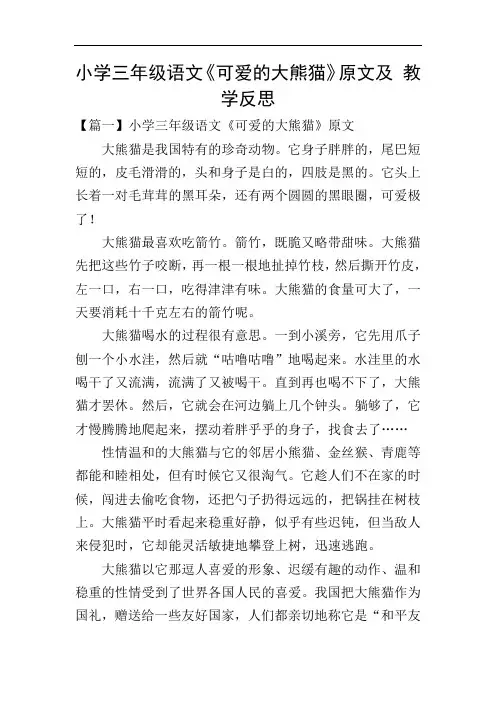 小学三年级语文《可爱的大熊猫》原文及 教学反思

【篇一】小学三年级语文《可爱的大熊猫》原文

大熊猫是我国特有的珍奇动物。它身子胖胖的，尾巴短短的，皮毛滑滑的，头和身子是白的，四肢是黑的。它头上长着一对毛茸茸的黑耳朵，还有两个圆圆的黑眼圈，可爱极了！

大熊猫最喜欢吃箭竹。箭竹，既脆又略带甜味。大熊猫先把这些竹子咬断，再一根一根地扯掉竹枝，然后撕开竹皮，左一口，右一口，吃得津津有味。大熊猫的食量可大了，一天要消耗十千克左右的箭竹呢。

大熊猫喝水的过程很有意思。一到小溪旁，它先用爪子刨一个小水洼，然后就“咕噜咕噜”地喝起来。水洼里的水喝干了又流满，流满了又被喝干。直到再也喝不下了，大熊猫才罢休。然后，它就会在河边躺上几个钟头。躺够了，它才慢腾腾地爬起来，摆动着胖乎乎的身子，找食去了……

性情温和的大熊猫与它的邻居小熊猫、金丝猴、青鹿等都能和睦相处，但有时候它又很淘气。它趁人们不在家的时候，闯进去偷吃食物，还把勺子扔得远远的，把锅挂在树枝上。大熊猫平时看起来稳重好静，似乎有些迟钝，但当敌人来侵犯时，它却能灵活敏捷地攀登上树，迅速逃跑。

大熊猫以它那逗人喜爱的形象、迟缓有趣的动作、温和稳重的性情受到了世界各国人民的喜爱。我国把大熊猫作为国礼，赠送给一些友好国家，人们都亲切地称它是“和平友